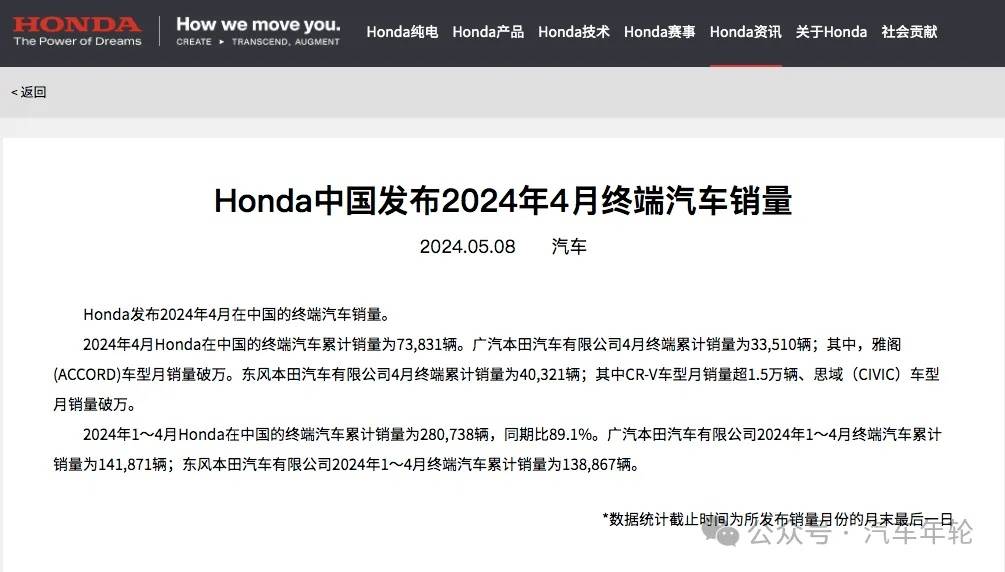 HONDA
The Power of Dreams

How we move you.
CREATE ▸ TRANSCEND, AUGMENT

Honda纯电 Honda产品 Honda技术 Honda赛事 Honda资讯 关于Honda 社会贡献

< 返回

Honda中国发布2024年4月终端汽车销量

2024.05.08 汽车

Honda发布2024年4月在中国的终端汽车销量。

2024年4月Honda在中国的终端汽车累计销量为73,831辆。广汽本田汽车有限公司4月终端累计销量为33,510辆；其中，雅阁(ACCORD)车型月销量破万。东风本田汽车有限公司4月终端累计销量为40,321辆；其中CR-V车型月销量超1.5万辆、思域（CIVIC）车型月销量破万。

2024年1～4月Honda在中国的终端汽车累计销量为280,738辆，同期比89.1%。广汽本田汽车有限公司2024年1～4月终端汽车累计销量为141,871辆；东风本田汽车有限公司2024年1～4月终端汽车累计销量为138,867辆。

*数据统计截止时间为所发布销量月份的月末最后一日

公众号 · 汽车年轮